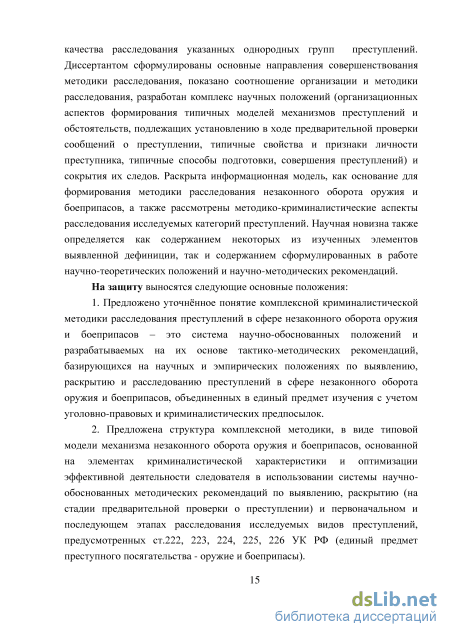 качества расследования указанных однородных групп преступлений. Диссертантом сформулированы основные направления совершенствования методики расследования, показано соотношение организации и методики расследования, разработан комплекс научных положений (организационных аспектов формирования типичных моделей механизмов преступлений и обстоятельств, подлежащих установлению в ходе предварительной проверки сообщений о преступлении, типичные свойства и признаки личности преступника, типичные способы подготовки, совершения преступлений) и сокрытия их следов. Раскрыта информационная модель, как основание для формирования методики расследования незаконного оборота оружия и боеприпасов, а также рассмотрены методико-криминалистические аспекты расследования исследуемых категорий преступлений. Научная новизна также определяется как содержанием некоторых из изученных элементов выявленной дефиниции, так и содержанием сформулированных в работе научно-теоретических положений и научно-методических рекомендаций.

На защиту выносятся следующие основные положения:

1. Предложено уточнённое понятие комплексной криминалистической методики расследования преступлений в сфере незаконного оборота оружия и боеприпасов – это система научно-обоснованных положений и разрабатываемых на их основе тактико-методических рекомендаций, базирующихся на научных и эмпирических положениях по выявлению, раскрытию и расследованию преступлений в сфере незаконного оборота оружия и боеприпасов, объединенных в единый предмет изучения с учетом уголовно-правовых и криминалистических предпосылок.

2. Предложена структура комплексной методики, в виде типовой модели механизма незаконного оборота оружия и боеприпасов, основанной на элементах криминалистической характеристики и оптимизации эффективной деятельности следователя в использовании системы научно-обоснованных методических рекомендаций по выявлению, раскрытию (на стадии предварительной проверки о преступлении) и первоначальном и последующем этапах расследования исследуемых видов преступлений, предусмотренных ст.222, 223, 224, 225, 226 УК РФ (единый предмет преступного посягательства - оружие и боеприпасы).

15

dsLib.net
библиотека диссертаций